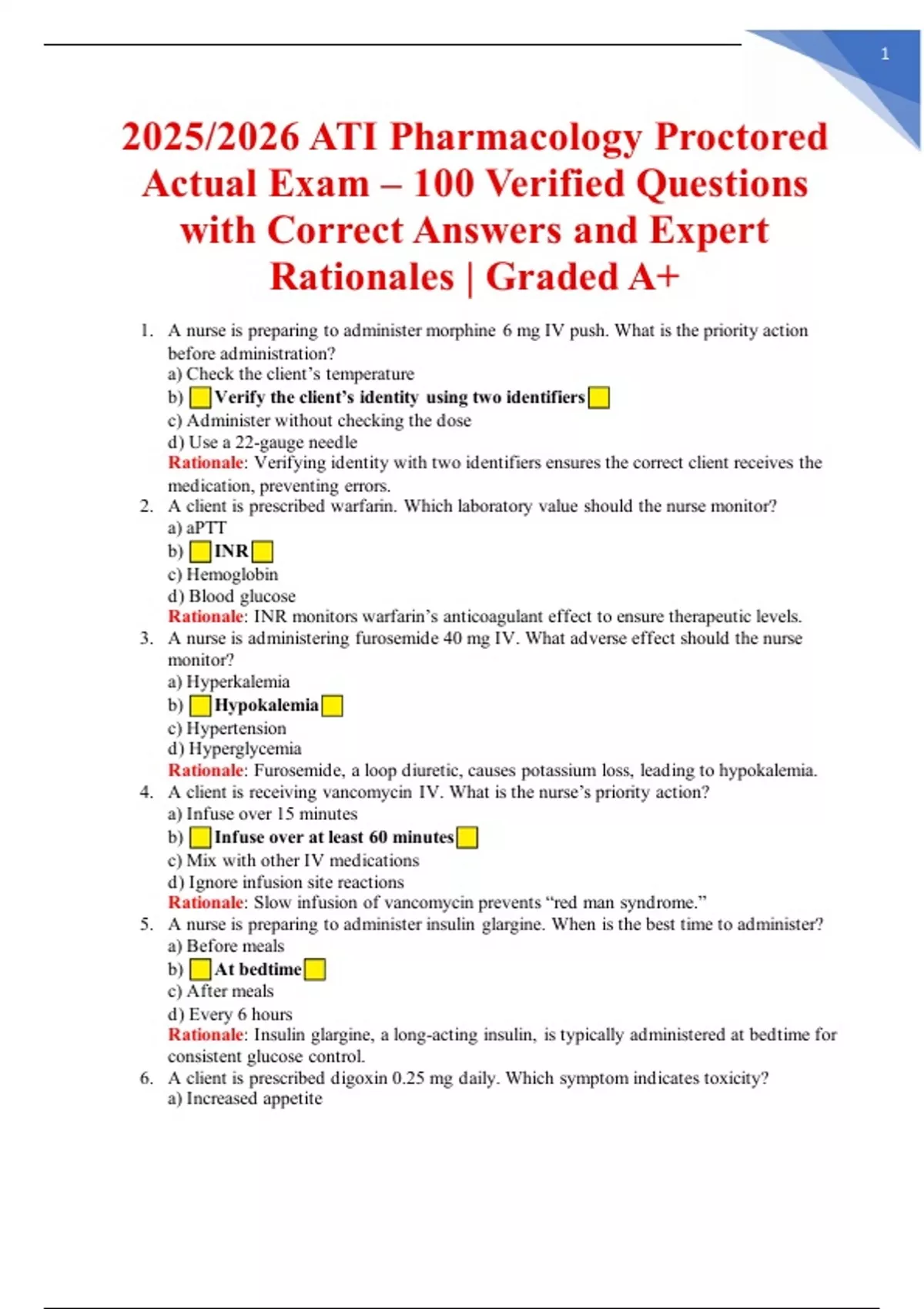 1

2025/2026 ATI Pharmacology Proctored Actual Exam – 100 Verified Questions with Correct Answers and Expert Rationales | Graded A+

1. A nurse is preparing to administer morphine 6 mg IV push. What is the priority action before administration?
a) Check the client's temperature
b) Verify the client's identity using two identifiers
c) Administer without checking the dose
d) Use a 22-gauge needle
Rationale: Verifying identity with two identifiers ensures the correct client receives the medication, preventing errors.
2. A client is prescribed warfarin. Which laboratory value should the nurse monitor?
a) aPTT
b) INR
c) Hemoglobin
d) Blood glucose
Rationale: INR monitors warfarin's anticoagulant effect to ensure therapeutic levels.
3. A nurse is administering furosemide 40 mg IV. What adverse effect should the nurse monitor?
a) Hyperkalemia
b) Hypokalemia
c) Hypertension
d) Hyperglycemia
Rationale: Furosemide, a loop diuretic, causes potassium loss, leading to hypokalemia.
4. A client is receiving vancomycin IV. What is the nurse's priority action?
a) Infuse over 15 minutes
b) Infuse over at least 60 minutes
c) Mix with other IV medications
d) Ignore infusion site reactions
Rationale: Slow infusion of vancomycin prevents "red man syndrome."
5. A nurse is preparing to administer insulin glargine. When is the best time to administer?
a) Before meals
b) At bedtime
c) After meals
d) Every 6 hours
Rationale: Insulin glargine, a long-acting insulin, is typically administered at bedtime for consistent glucose control.
6. A client is prescribed digoxin 0.25 mg daily. Which symptom indicates toxicity?
a) Increased appetite